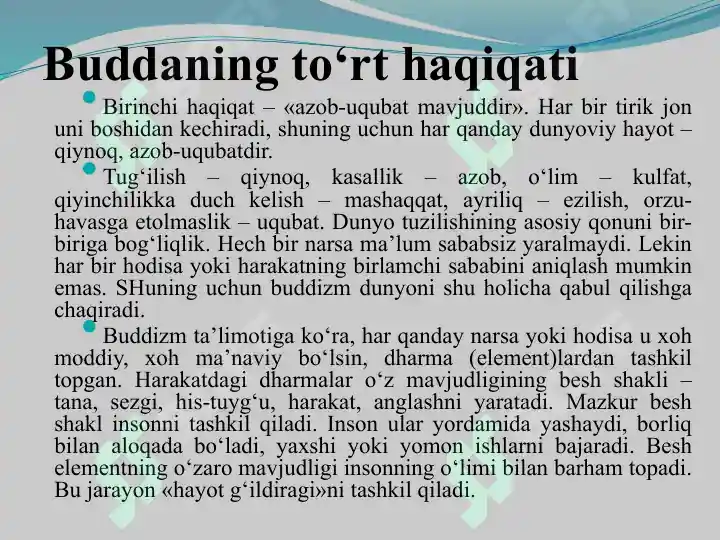 Buddaning to‘rt haqiqati

Birinchi haqiqat – «azob-uqubat mavjuddir». Har bir tirik jon uni boshidan kechiradi, shuning uchun har qanday dunyoviy hayot – qiynoq, azob-uqubatdir.

Tug‘ilish – qiynoq, kasallik – azob, o‘lim – kulfat, qiyinchilikka duch kelish – mashaqqat, ayriliq – ezilish, orzu-havasga etolmaslik – uqubat. Dunyo tuzilishining asosiy qonuni bir-biriga bog‘liqlik. Hech bir narsa ma’lum sababsiz yaralmaydi. Lekin har bir hodisa yoki harakatning birlamchi sababini aniqlash mumkin emas. SHuning uchun buddizm dunyoni shu holicha qabul qilishga chaqiradi.

Buddizm ta’limotiga ko‘ra, har qanday narsa yoki hodisa u xoh moddiy, xoh ma’naviy bo‘lsin, dharma (element)lardan tashkil topgan. Harakatdagi dharmalar o‘z mavjudligining besh shakli – tana, sezgi, his-tuyg‘u, harakat, anglashni yaratadi. Mazkur besh shakl insonni tashkil qiladi. Inson ular yordamida yashaydi, borliq bilan aloqada bo‘ladi, yaxshi yoki yomon ishlarni bajaradi. Besh elementning o‘zaro mavjudligi insonning o‘limi bilan barham topadi. Bu jarayon «hayot g‘ildiragi»ni tashkil qiladi.